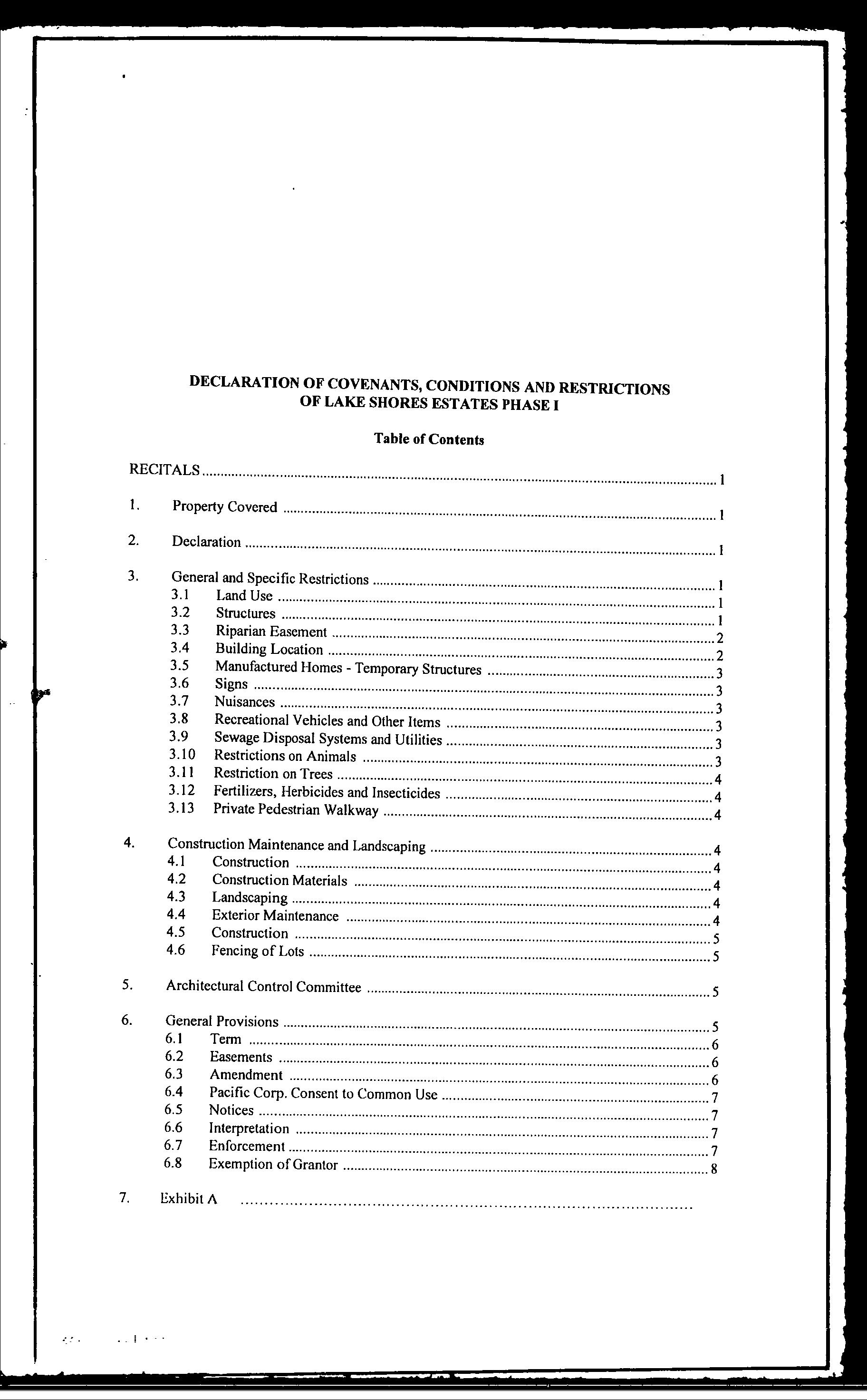 DECLARATION OF COVENANTS, CONDITIONS AND RESTRICTIONS OF LAKE SHORES ESTATES PHASE I

Table of Contents

RECITALS ........ 1

1. Property Covered ........ 1

2. Declaration ........ 1

3. General and Specific Restrictions ........ 1
3.1 Land Use ........ 1
3.2 Structures ........ 1
3.3 Riparian Easement ........ 2
3.4 Building Location ........ 2
3.5 Manufactured Homes - Temporary Structures ........ 3
3.6 Signs ........ 3
3.7 Nuisances ........ 3
3.8 Recreational Vehicles and Other Items ........ 3
3.9 Sewage Disposal Systems and Utilities ........ 3
3.10 Restrictions on Animals ........ 3
3.11 Restriction on Trees ........ 4
3.12 Fertilizers, Herbicides and Insecticides ........ 4
3.13 Private Pedestrian Walkway ........ 4

4. Construction Maintenance and Landscaping ........ 4
4.1 Construction ........ 4
4.2 Construction Materials ........ 4
4.3 Landscaping ........ 4
4.4 Exterior Maintenance ........ 4
4.5 Construction ........ 5
4.6 Fencing of Lots ........ 5

5. Architectural Control Committee ........ 5

6. General Provisions ........ 5
6.1 Term ........ 6
6.2 Easements ........ 6
6.3 Amendment ........ 6
6.4 Pacific Corp. Consent to Common Use ........ 7
6.5 Notices ........ 7
6.6 Interpretation ........ 7
6.7 Enforcement ........ 7
6.8 Exemption of Grantor ........ 8

7. Exhibit A ........